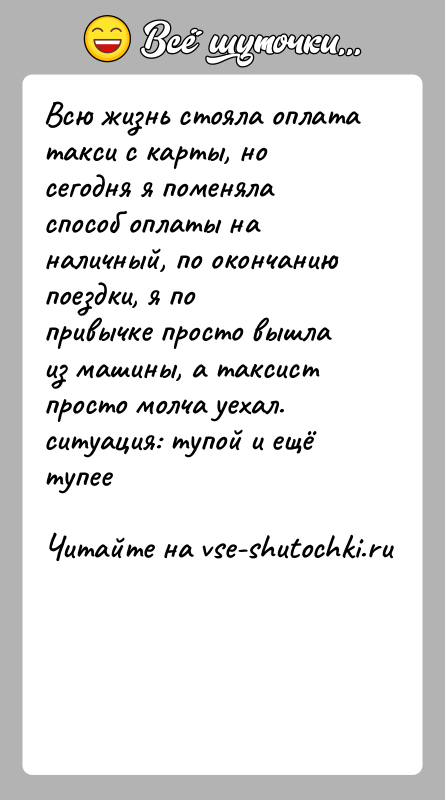 Всё шуточки...

Всю жизнь стояла оплата такси с карты, но сегодня я поменяла способ оплаты на наличный, по окончанию поездки, я по привычке просто вышла из машины, а таксист просто молча уехал. ситуация: тупой и ещё тупее

Читайте на vse-shutochki.ru